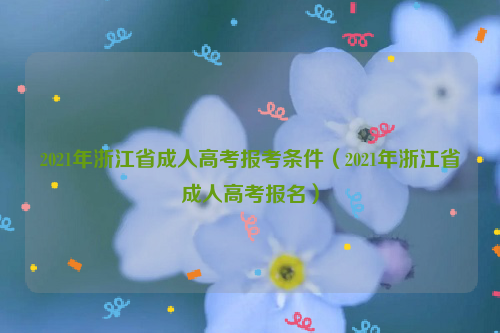 2021年浙江省成人高考报考条件（2021年浙江省成人高考报名）